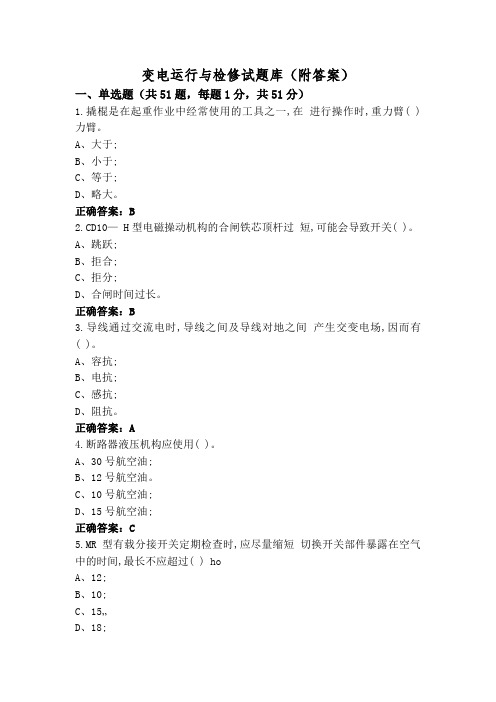 变电运行与检修试题库（附答案）

一、单选题（共51题，每题1分，共51分）

1.撬棍是在起重作业中经常使用的工具之一,在 进行操作时,重力臂( )力臂。

A、大于;

B、小于;

C、等于;

D、略大。

正确答案：B

2.CD10— H型电磁操动机构的合闸铁芯顶杆过 短,可能会导致开关( )。

A、跳跃;

B、拒合;

C、拒分;

D、合闸时间过长。

正确答案：B

3.导线通过交流电时,导线之间及导线对地之间 产生交变电场,因而有( )。

A、容抗;

B、电抗;

C、感抗;

D、阻抗。

正确答案：A

4.断路器液压机构应使用( )。

A、30号航空油;

B、12号航空油。

C、10号航空油;

D、15号航空油;

正确答案：C

5.MR 型有载分接开关定期检查时,应尽量缩短 切换开关部件暴露在空气中的时间,最长不应超过( ) ho

A、12;

B、10;

C、15,,

D、18;